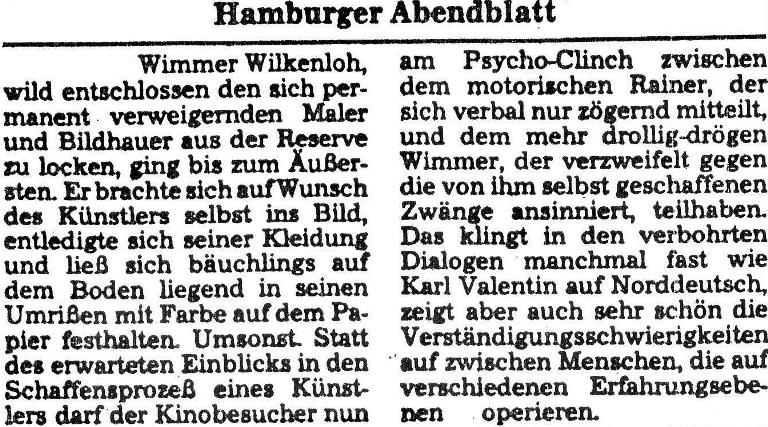 Hamburger Abendblatt

Wimmer Wilkenloh, wild entschlossen den sich permanent verweigernden Maler und Bildhauer aus der Reserve zu locken, ging bis zum Äußersten. Er brachte sich auf Wunsch des Künstlers selbst ins Bild, entledigte sich seiner Kleidung und ließ sich bäuchlings auf dem Boden liegend in seinen Umrißen mit Farbe auf dem Papier festhalten. Umsonst. Statt des erwarteten Einblicks in den Schaffensprozeß eines Künstlers darf der Kinobesucher nun am Psycho-Clinch zwischen dem motorischen Rainer, der sich verbal nur zögernd mitteilt, und dem mehr drollig-drögen Wimmer, der verzweifelt gegen die von ihm selbst geschaffenen Zwänge ansinniert, teilhaben. Das klingt in den verbohrten Dialogen manchmal fast wie Karl Valentin auf Norddeutsch, zeigt aber auch sehr schön die Verständigungsschwierigkeiten auf zwischen Menschen, die auf verschiedenen Erfahrungsebenen operieren.